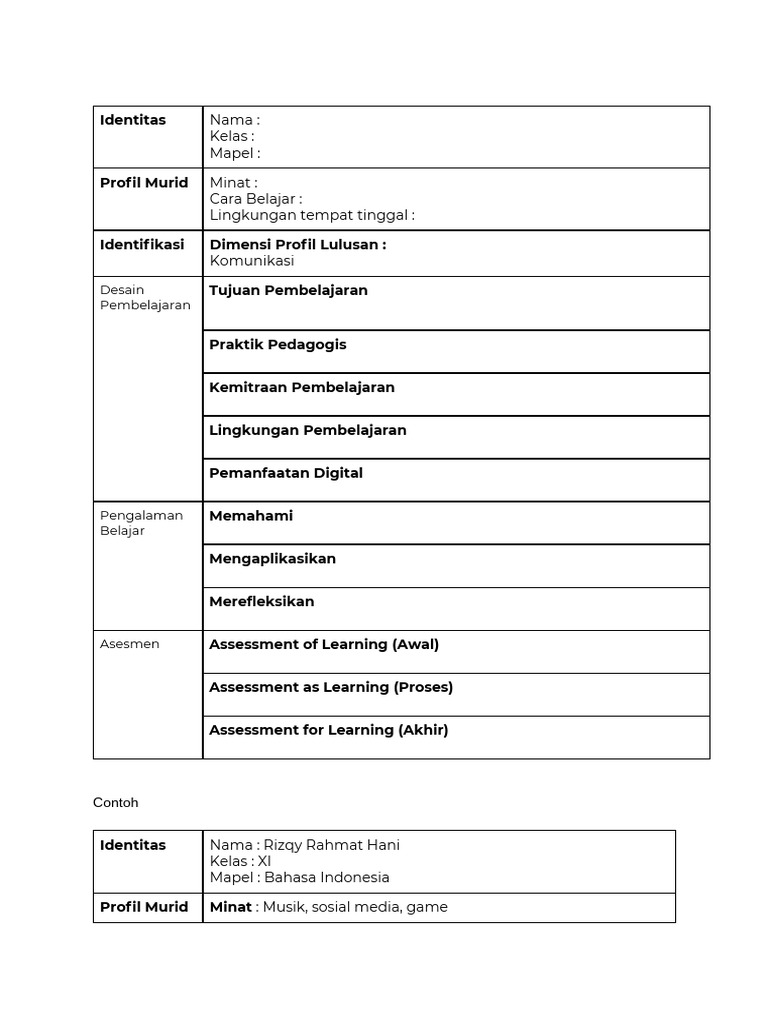 | Identitas | Nama :<br>Kelas :<br>Mapel : |
|---|---|
| Profil Murid | Minat :<br>Cara Belajar :<br>Lingkungan tempat tinggal : |
| Identifikasi | Dimensi Profil Lulusan :<br>Komunikasi |
| Desain Pembelajaran | Tujuan Pembelajaran |
| | Praktik Pedagogis |
| | Kemitraan Pembelajaran |
| | Lingkungan Pembelajaran |
| | Pemanfaatan Digital |
| Pengalaman Belajar | Memahami |
| | Mengaplikasikan |
| | Merefleksikan |
| Asesmen | Assessment of Learning (Awal) |
| | Assessment as Learning (Proses) |
| | Assessment for Learning (Akhir) |

Contoh

| Identitas | Nama : Rizqy Rahmat Hani<br>Kelas : XI<br>Mapel : Bahasa Indonesia |
|---|---|
| Profil Murid | Minat : Musik, sosial media, game |